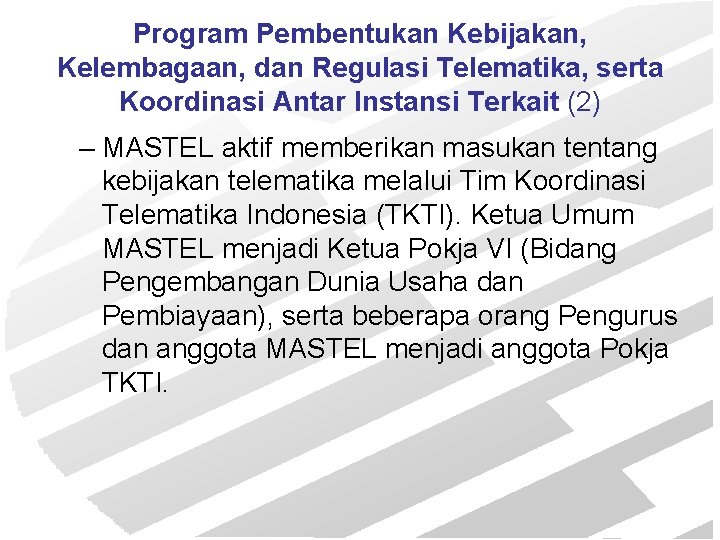 Program Pembentukan Kebijakan, Kelembagaan, dan Regulasi Telematika, serta Koordinasi Antar Instansi Terkait (2)

– MASTEL aktif memberikan masukan tentang kebijakan telematika melalui Tim Koordinasi Telematika Indonesia (TKTI). Ketua Umum MASTEL menjadi Ketua Pokja VI (Bidang Pengembangan Dunia Usaha dan Pembiayaan), serta beberapa orang Pengurus dan anggota MASTEL menjadi anggota Pokja TKTI.